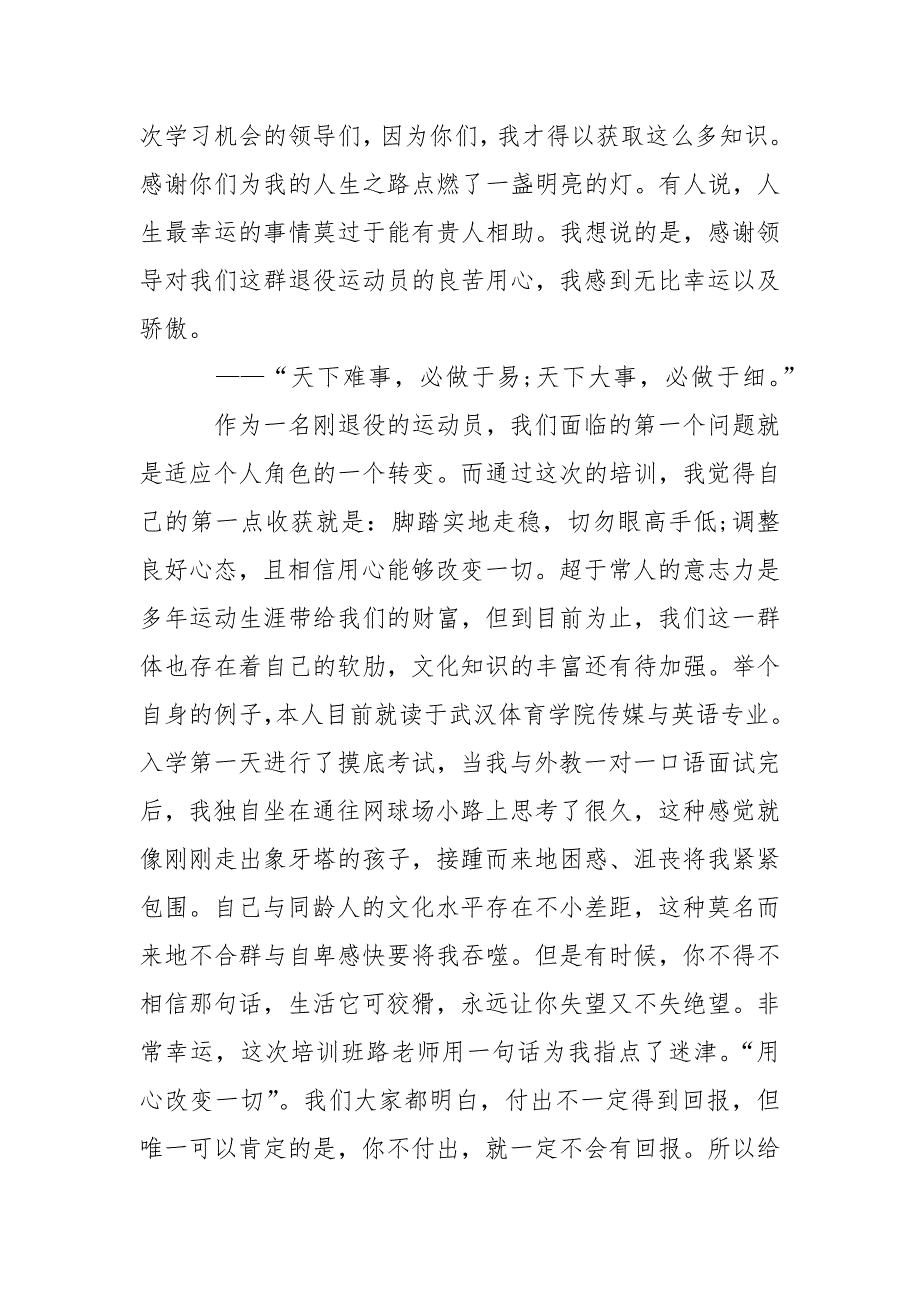 次学习机会的领导们，因为你们，我才得以获取这么多知识。感谢你们为我的人生之路点燃了一盏明亮的灯。有人说，人生最幸运的事情莫过于能有贵人相助。我想说的是，感谢领导对我们这群退役运动员的良苦用心，我感到无比幸运以及骄傲。

——“天下难事，必做于易;天下大事，必做于细。”

作为一名刚退役的运动员，我们面临的第一个问题就是适应个人角色的一个转变。而通过这次的培训，我觉得自己的第一点收获就是：脚踏实地走稳，切勿眼高手低;调整良好心态，且相信用心能够改变一切。超于常人的意志力是多年运动生涯带给我们的财富，但到目前为止，我们这一群体也存在着自己的软肋，文化知识的丰富还有待加强。举个自身的例子,本人目前就读于武汉体育学院传媒与英语专业。入学第一天进行了摸底考试，当我与外教一对一口语面试完后，我独自坐在通往网球场小路上思考了很久，这种感觉就像刚刚走出象牙塔的孩子，接踵而来地困惑、沮丧将我紧紧包围。自己与同龄人的文化水平存在不小差距，这种莫名而来地不合群与自卑感快要将我吞噬。但是有时候，你不得不相信那句话，生活它可狡猾，永远让你失望又不失绝望。非常幸运，这次培训班路老师用一句话为我指点了迷津。“用心改变一切”。我们大家都明白，付出不一定得到回报，但唯一可以肯定的是，你不付出，就一定不会有回报。所以给